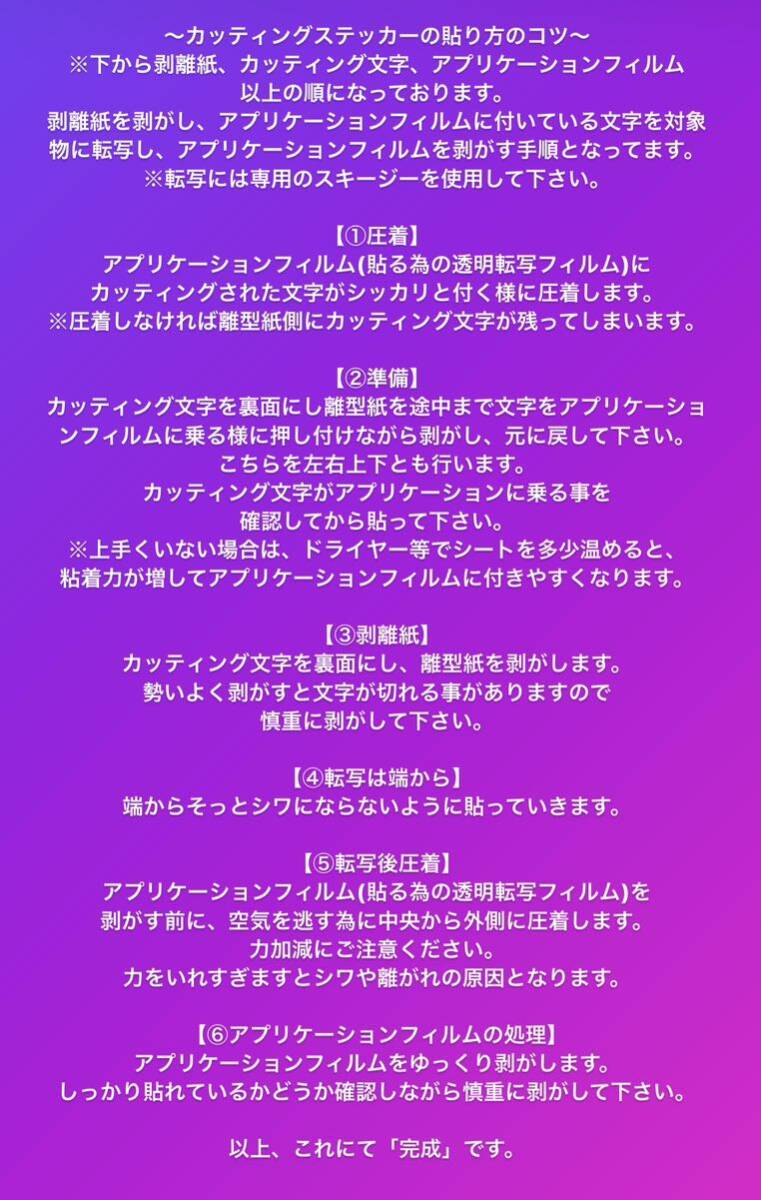 〜カッティングステッカーの貼り方のコツ〜
※下から剥離紙、カッティング文字、アプリケーションフィルム
以上の順になっております。
剥離紙を剥がし、アプリケーションフィルムに付いている文字を対象物に転写し、アプリケーションフィルムを剥がす手順となってます。
※転写には専用のスキージーを使用して下さい。

【①圧着】
アプリケーションフィルム(貼る為の透明転写フィルム)に
カッティングされた文字がシッカリと付く様に圧着します。
※圧着しなければ離型紙側にカッティング文字が残ってしまいます。

【②準備】
カッティング文字を裏面にし離型紙を途中まで文字をアプリケーションフィルムに乗る様に押し付けながら剥がし、元に戻して下さい。
こちらを左右上下とも行います。
カッティング文字がアプリケーションに乗る事を
確認してから貼って下さい。
※上手くいない場合は、ドライヤー等でシートを多少温めると、
粘着力が増してアプリケーションフィルムに付きやすくなります。

【③剥離紙】
カッティング文字を裏面にし、離型紙を剥がします。
勢いよく剥がすと文字が切れる事がありますので
慎重に剥がして下さい。

【④転写は端から】
端からそっとシワにならないように貼っていきます。

【⑤転写後圧着】
アプリケーションフィルム(貼る為の透明転写フィルム)を
剥がす前に、空気を逃す為に中央から外側に圧着します。
力加減にご注意ください。
力をいれすぎますとシワや離がれの原因となります。

【⑥アプリケーションフィルムの処理】
アプリケーションフィルムをゆっくり剥がします。
しっかり貼れているかどうか確認しながら慎重に剥がして下さい。

以上、これにて「完成」です。